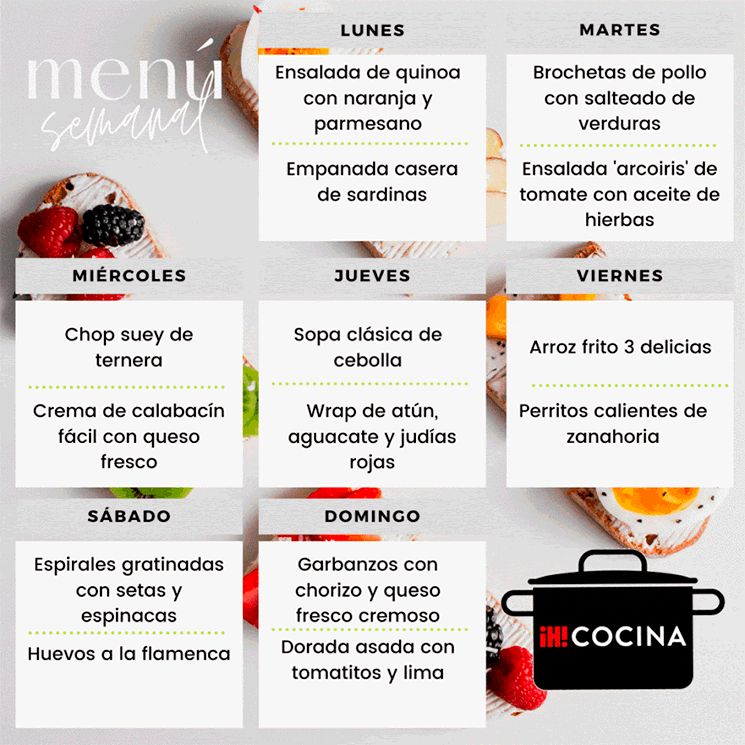 menú semanal

LUNES

Ensalada de quinoa con naranja y parmesano

Empanada casera de sardinas

MARTES

Brochetas de pollo con salteado de verduras

Ensalada 'arcoiris' de tomate con aceite de hierbas

MIÉRCOLES

Chop suey de ternera

Crema de calabacín fácil con queso fresco

JUEVES

Sopa clásica de cebolla

Wrap de atún, aguacate y judías rojas

VIERNES

Arroz frito 3 delicias

Perritos calientes de zanahoria

SÁBADO

Espirales gratinadas con setas y espinacas

Huevos a la flamenca

DOMINGO

Garbanzos con chorizo y queso fresco cremoso

Dorada asada con tomatitos y lima

¡H! COCINA